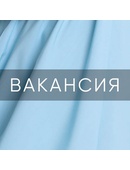 ВАКАНСИЯ